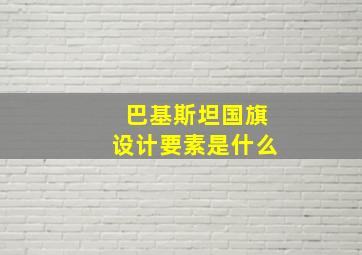 巴基斯坦国旗
设计要素是什么